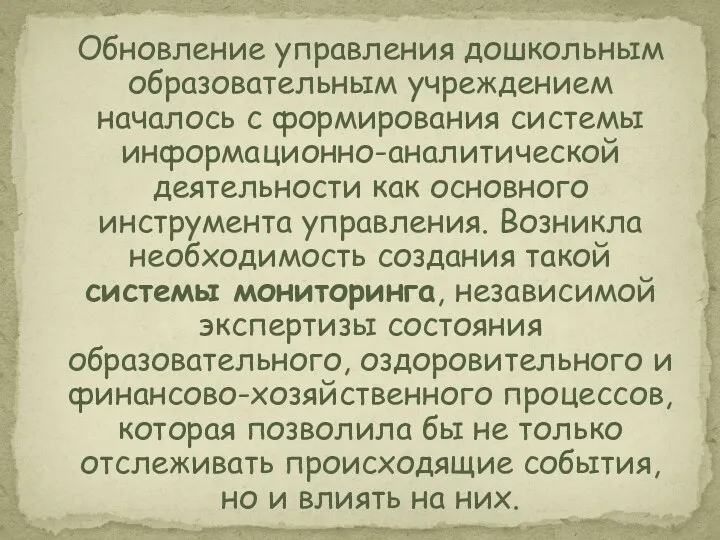 Обновление управления дошкольным образовательным учреждением началось с формирования системы информационно-аналитической деятельности как основного инструмента управления. Возникла необходимость создания такой системы мониторинга, независимой экспертизы состояния образовательного, оздоровительного и финансово-хозяйственного процессов, которая позволила бы не только отслеживать происходящие события, но и влиять на них.